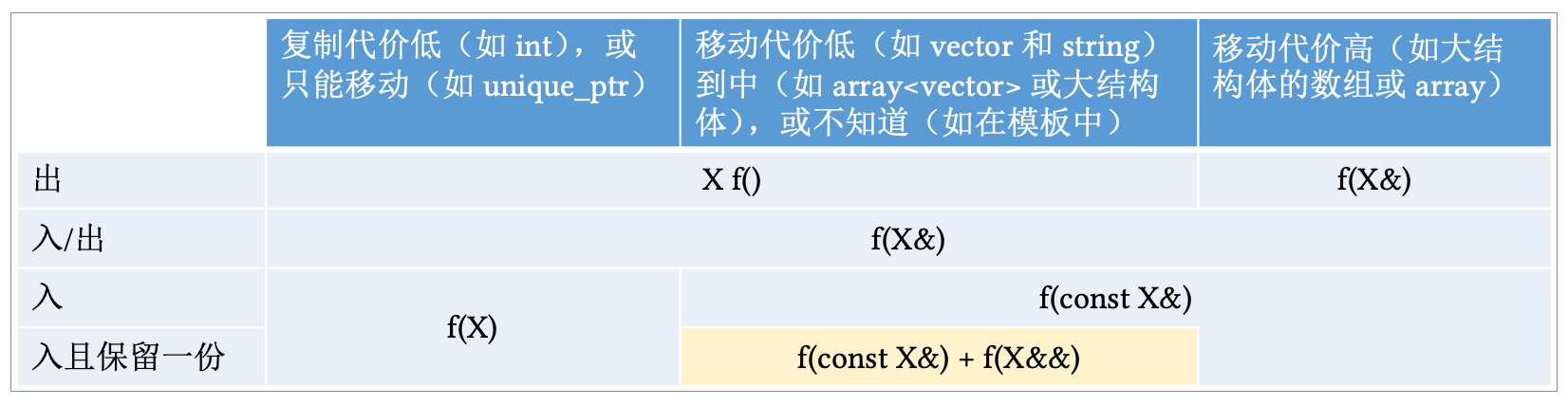 |  | 复制代价低（如 int），或只能移动（如 unique_ptr） | 移动代价低（如 vector 和 string）到中（如 array<vector> 或大结构体），或不知道（如在模板中） | 移动代价高（如大结构体的数组或 array） |
|---|---|---|---|
| 出 | X f() | X f() | f(X&) |
| 入/出 | f(X&) | f(X&) | f(X&) |
| 入 | f(X) | f(const X&) | f(const X&) |
| 入且保留一份 | f(X) | f(const X&) + f(X&&) | f(const X&) |